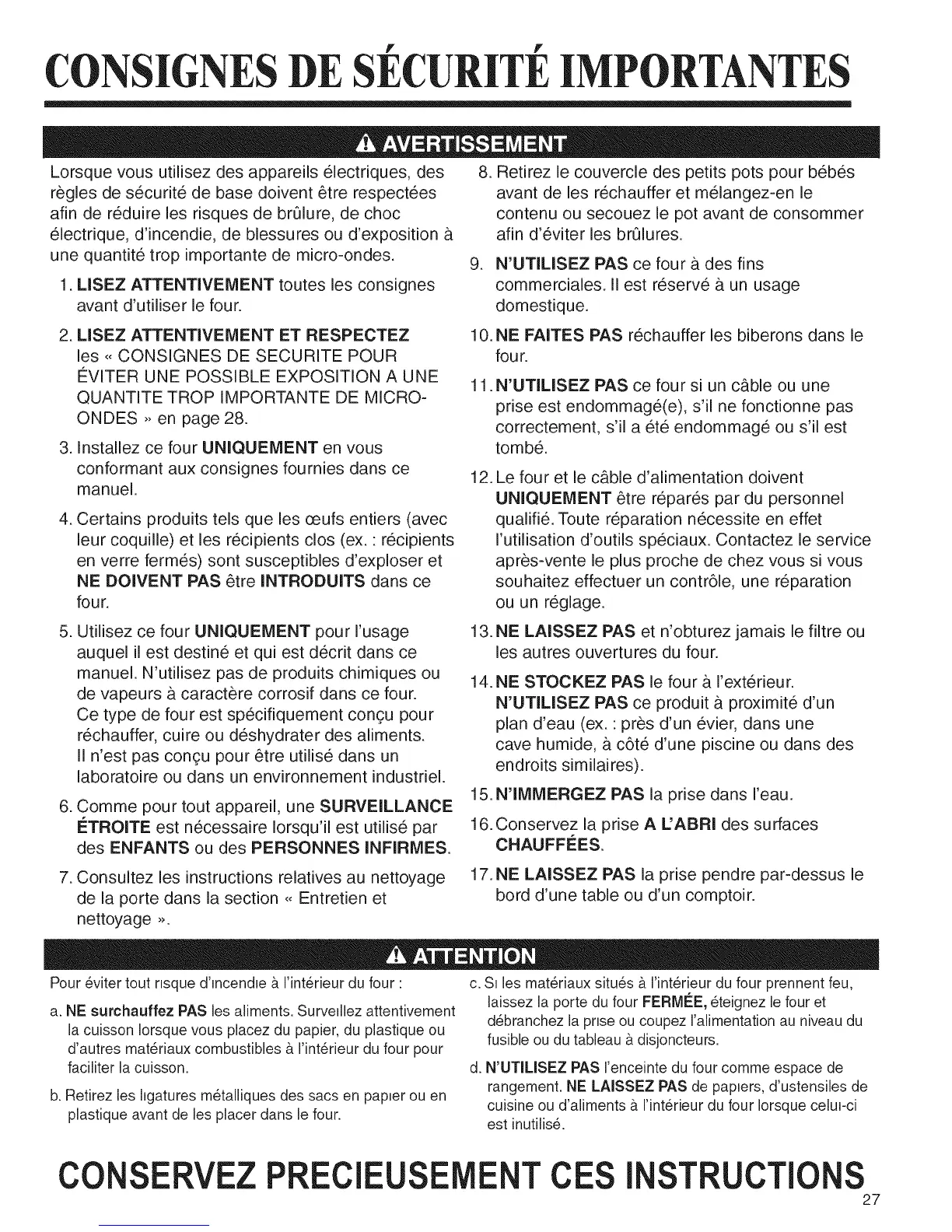 CONSIGNES DE SÉCURITÉ IMPORTANTES

AVERTISSEMENT

Lorsque vous utilisez des appareils électriques, des règles de sécurité de base doivent être respectées afin de réduire les risques de brûlure, de choc électrique, d'incendie, de blessures ou d'exposition à une quantité trop importante de micro-ondes.

1. LISEZ ATTENTIVEMENT toutes les consignes avant d'utiliser le four.

2. LISEZ ATTENTIVEMENT ET RESPECTEZ les « CONSIGNES DE SECURITE POUR ÉVITER UNE POSSIBLE EXPOSITION A UNE QUANTITE TROP IMPORTANTE DE MICRO-ONDES » en page 28.

3. Installez ce four UNIQUEMENT en vous conformant aux consignes fournies dans ce manuel.

4. Certains produits tels que les œufs entiers (avec leur coquille) et les récipients clos (ex. : récipients en verre fermés) sont susceptibles d'exploser et NE DOIVENT PAS être INTRODUITS dans ce four.

5. Utilisez ce four UNIQUEMENT pour l'usage auquel il est destiné et qui est décrit dans ce manuel. N'utilisez pas de produits chimiques ou de vapeurs à caractère corrosif dans ce four. Ce type de four est spécifiquement conçu pour réchauffer, cuire ou déshydrater des aliments. Il n'est pas conçu pour être utilisé dans un laboratoire ou dans un environnement industriel.

6. Comme pour tout appareil, une SURVEILLANCE ÉTROITE est nécessaire lorsqu'il est utilisé par des ENFANTS ou des PERSONNES INFIRMES.

7. Consultez les instructions relatives au nettoyage de la porte dans la section « Entretien et nettoyage ».

8. Retirez le couvercle des petits pots pour bébés avant de les réchauffer et mélangez-en le contenu ou secouez le pot avant de consommer afin d'éviter les brûlures.

9. N'UTILISEZ PAS ce four à des fins commerciales. Il est réservé à un usage domestique.

10. NE FAITES PAS réchauffer les biberons dans le four.

11. N'UTILISEZ PAS ce four si un câble ou une prise est endommagé(e), s'il ne fonctionne pas correctement, s'il a été endommagé ou s'il est tombé.

12. Le four et le câble d'alimentation doivent UNIQUEMENT être réparés par du personnel qualifié. Toute réparation nécessite en effet l'utilisation d'outils spéciaux. Contactez le service après-vente le plus proche de chez vous si vous souhaitez effectuer un contrôle, une réparation ou un réglage.

13. NE LAISSEZ PAS et n'obturez jamais le filtre ou les autres ouvertures du four.

14. NE STOCKEZ PAS le four à l'extérieur. N'UTILISEZ PAS ce produit à proximité d'un plan d'eau (ex. : près d'un évier, dans une cave humide, à côté d'une piscine ou dans des endroits similaires).

15. N'IMMERGEZ PAS la prise dans l'eau.

16. Conservez la prise A L'ABRI des surfaces CHAUFFÉES.

17. NE LAISSEZ PAS la prise pendre par-dessus le bord d'une table ou d'un comptoir.

ATTENTION

Pour éviter tout risque d'incendie à l'intérieur du four :

a. NE surchauffez PAS les aliments. Surveillez attentivement la cuisson lorsque vous placez du papier, du plastique ou d'autres matériaux combustibles à l'intérieur du four pour faciliter la cuisson.

b. Retirez les ligatures métalliques des sacs en papier ou en plastique avant de les placer dans le four.

c. Si les matériaux situés à l'intérieur du four prennent feu, laissez la porte du four FERMÉE, éteignez le four et débranchez la prise ou coupez l'alimentation au niveau du fusible ou du tableau à disjoncteurs.

d. N'UTILISEZ PAS l'enceinte du four comme espace de rangement. NE LAISSEZ PAS de papiers, d'ustensiles de cuisine ou d'aliments à l'intérieur du four lorsque celui-ci est inutilisé.

CONSERVEZ PRECIEUSEMENT CES INSTRUCTIONS

27